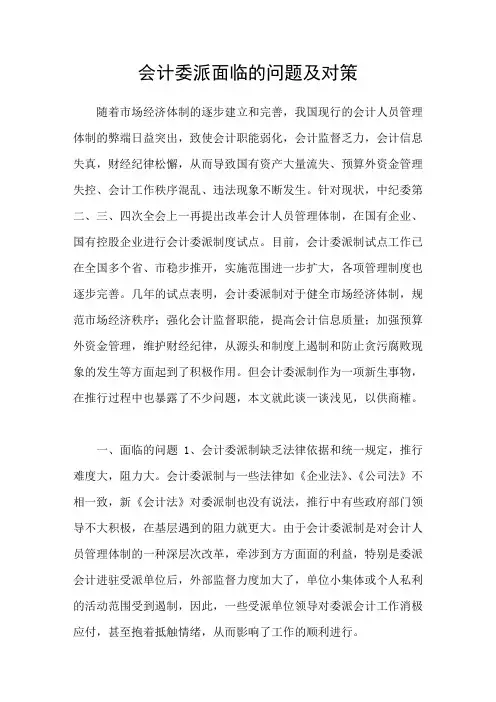 会计委派面临的问题及对策

随着市场经济体制的逐步建立和完善，我国现行的会计人员管理体制的弊端日益突出，致使会计职能弱化，会计监督乏力，会计信息失真，财经纪律松懈，从而导致国有资产大量流失、预算外资金管理失控、会计工作秩序混乱、违法现象不断发生。针对现状，中纪委第二、三、四次全会上一再提出改革会计人员管理体制，在国有企业、国有控股企业进行会计委派制度试点。目前，会计委派制试点工作已在全国多个省、市稳步推开，实施范围进一步扩大，各项管理制度也逐步完善。几年的试点表明，会计委派制对于健全市场经济体制，规范市场经济秩序；强化会计监督职能，提高会计信息质量；加强预算外资金管理，维护财经纪律，从源头和制度上遏制和防止贪污腐败现象的发生等方面起到了积极作用。但会计委派制作为一项新生事物，在推行过程中也暴露了不少问题，本文就此谈一谈浅见，以供商榷。

一、面临的问题 1、会计委派制缺乏法律依据和统一规定，推行难度大，阻力大。会计委派制与一些法律如《企业法》、《公司法》不相一致，新《会计法》对委派制也没有说法，推行中有些政府部门领导不大积极，在基层遇到的阻力就更大。由于会计委派制是对会计人员管理体制的一种深层次改革，牵涉到方方面面的利益，特别是委派会计进驻受派单位后，外部监督力度加大了，单位小集体或个人私利的活动范围受到遏制，因此，一些受派单位领导对委派会计工作消极应付，甚至抱着抵触情绪，从而影响了工作的顺利进行。